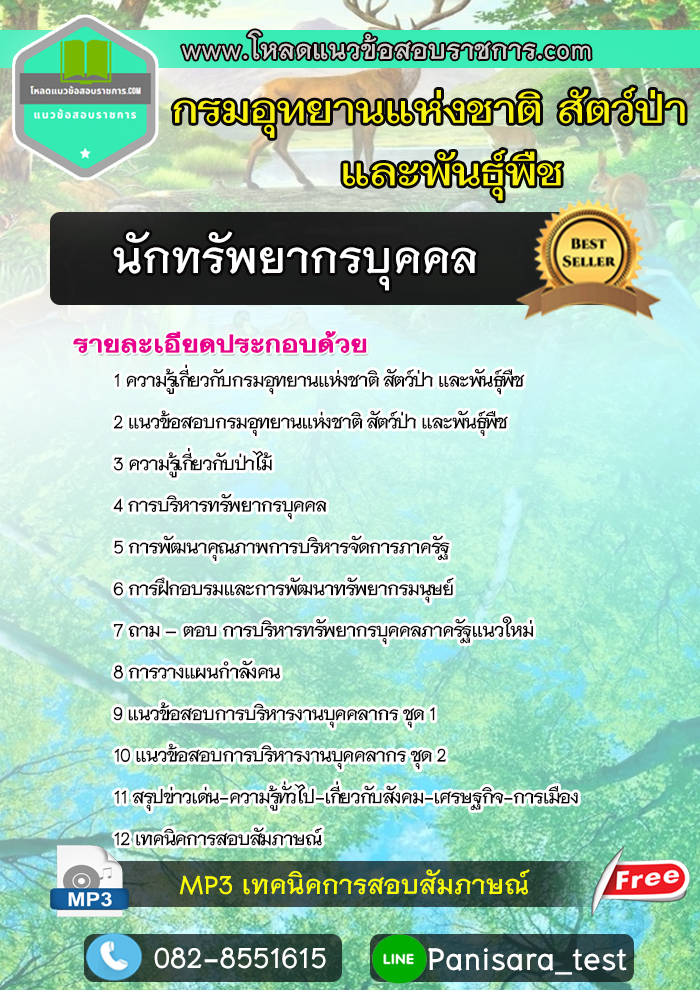 โหลดแนวข้อสอบราชการ.COM
แนวข้อสอบราชการ

www.โหลดแนวข้อสอบราชการ.com

กรมอุทยานแห่งชาติ สัตว์ป่า และพันธุ์พืช

นักทรัพยากรบุคคล

BEST SELLER

รายละเอียดประกอบด้วย
1 ความรู้เกี่ยวกับกรมอุทยานแห่งชาติ สัตว์ป่า และพันธุ์พืช
2 แนวข้อสอบกรมอุทยานแห่งชาติ สัตว์ป่า และพันธุ์พืช
3 ความรู้เกี่ยวกับป่าไม้
4 การบริหารทรัพยากรบุคคล
5 การพัฒนาคุณภาพการบริหารจัดการภาครัฐ
6 การฝึกอบรมและการพัฒนาทรัพยากรมนุษย์
7 ถาม – ตอบ การบริหารทรัพยากรบุคคลภาครัฐแนวใหม่
8 การวางแผนกำลังคน
9 แนวข้อสอบการบริหารงานบุคคลากร ชุด 1
10 แนวข้อสอบการบริหารงานบุคคลากร ชุด 2
11 สรุปข่าวเด่น-ความรู้ทั่วไป-เกี่ยวกับสังคม-เศรษฐกิจ-การเมือง
12 เทคนิคการสอบสัมภาษณ์

MP3
MP3 เทคนิคการสอบสัมภาษณ์
Free

082-8551615
LINE
Panisara_test